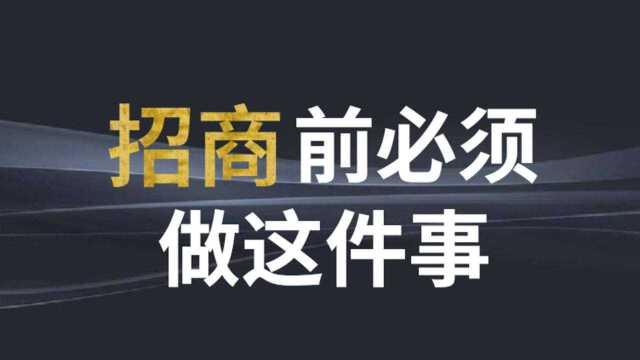 招商前必须
做这件事